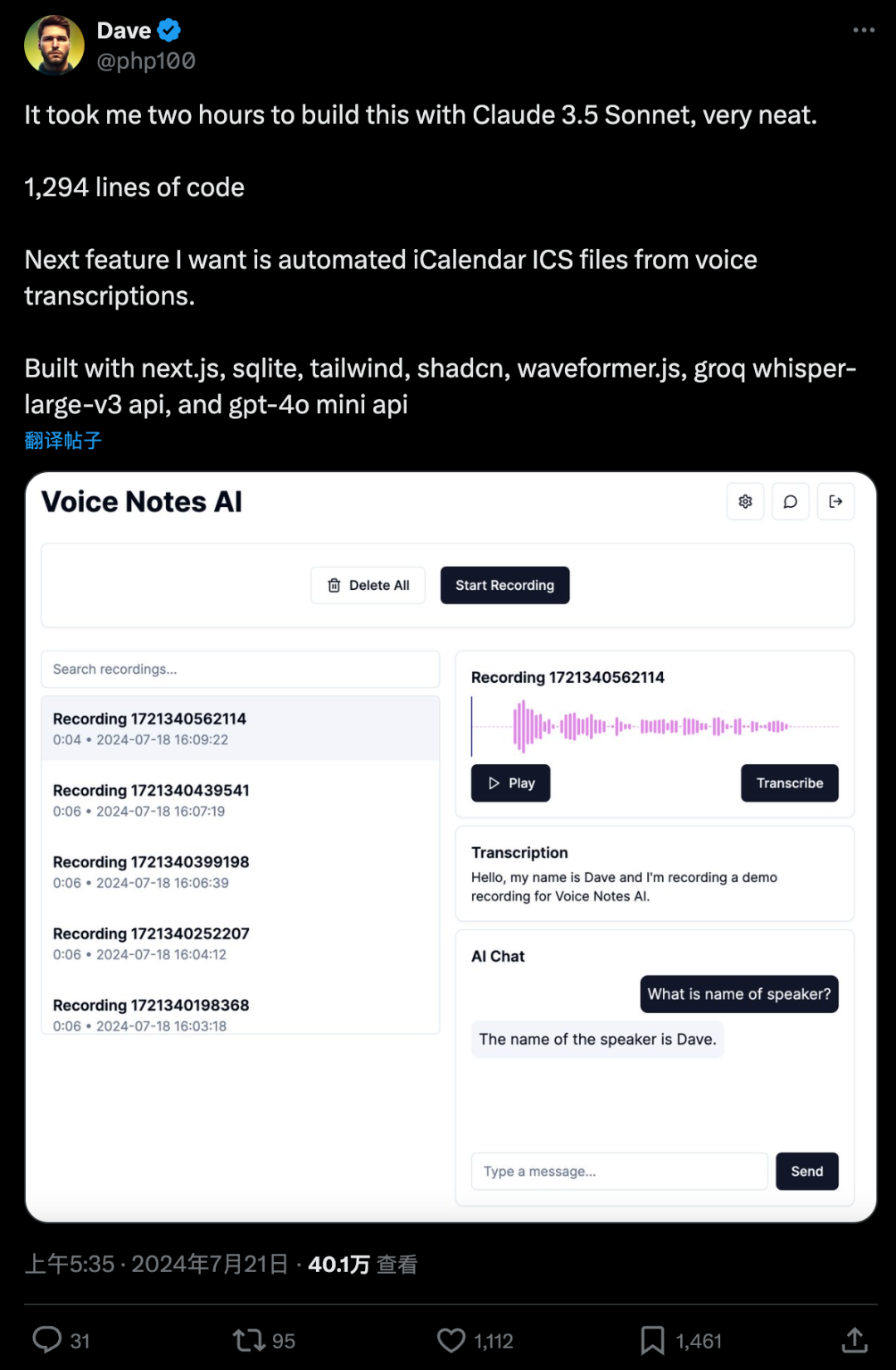 Dave
@php100

It took me two hours to build this with Claude 3.5 Sonnet, very neat.

1,294 lines of code

Next feature I want is automated iCalendar ICS files from voice transcriptions.

Built with next.js, sqlite, tailwind, shadcn, waveformer.js, groq whisper-large-v3 api, and gpt-4o mini api
翻译帖子

Voice Notes AI

Delete All
Start Recording

Search recordings...

Recording 1721340562114
0:04 • 2024-07-18 16:09:22

Recording 1721340439541
0:06 • 2024-07-18 16:07:19

Recording 1721340399198
0:06 • 2024-07-18 16:06:39

Recording 1721340252207
0:06 • 2024-07-18 16:04:12

Recording 1721340198368
0:06 • 2024-07-18 16:03:18

Recording 1721340562114
Play
Transcribe

Transcription
Hello, my name is Dave and I'm recording a demo recording for Voice Notes AI.

AI Chat
What is name of speaker?
The name of the speaker is Dave.
Type a message...
Send

上午5:35 · 2024年7月21日 · 40.1万 查看

31
95
1,112
1,461